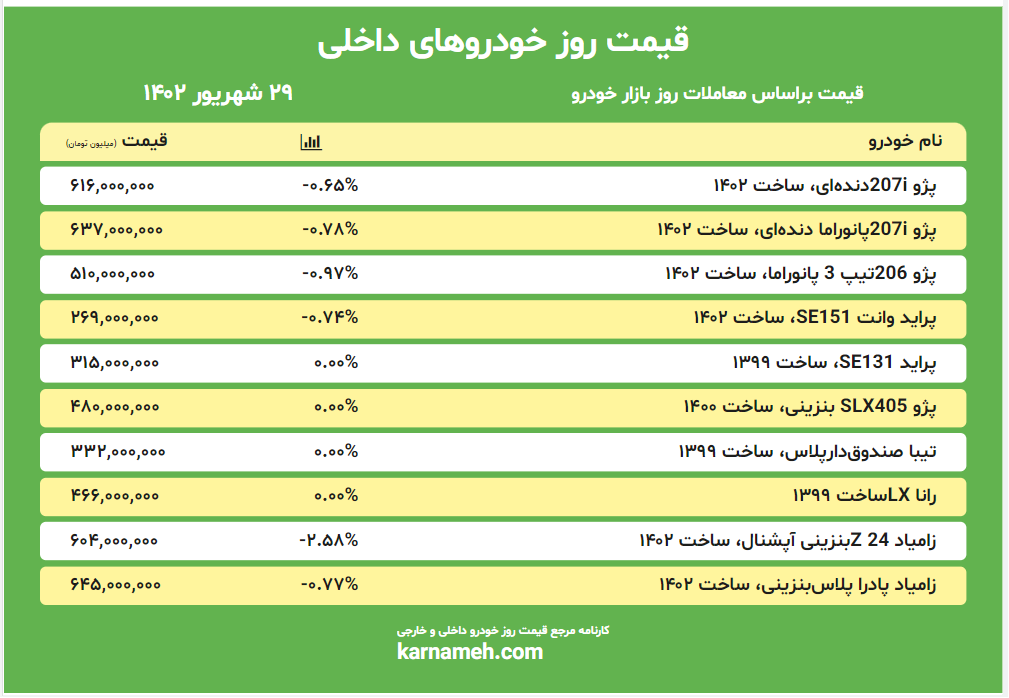 قیمت روز خودروهای داخلی

قیمت براساس معاملات روز بازار خودرو

۲۹ شهریور ۱۴۰۲

| نام خودرو | | قیمت (میلیون تومان) |
|---|---|---|
| پژو 207iدنده‌ای، ساخت ۱۴۰۲ | -۰.۶۵% | ۶۱۶,۰۰۰,۰۰۰ |
| پژو 207iپانوراما دنده‌ای، ساخت ۱۴۰۲ | -۰.۷۸% | ۶۳۷,۰۰۰,۰۰۰ |
| پژو 206تیپ 3 پانوراما، ساخت ۱۴۰۲ | -۰.۹۷% | ۵۱۰,۰۰۰,۰۰۰ |
| پراید وانت SE151، ساخت ۱۴۰۲ | -۰.۷۴% | ۲۶۹,۰۰۰,۰۰۰ |
| پراید SE131، ساخت ۱۳۹۹ | ۰.۰۰% | ۳۱۵,۰۰۰,۰۰۰ |
| پژو SLX405 بنزینی، ساخت ۱۴۰۰ | ۰.۰۰% | ۴۸۰,۰۰۰,۰۰۰ |
| تیبا صندوق‌دارپلاس، ساخت ۱۳۹۹ | ۰.۰۰% | ۳۳۲,۰۰۰,۰۰۰ |
| رانا LXساخت ۱۳۹۹ | ۰.۰۰% | ۴۶۶,۰۰۰,۰۰۰ |
| زامیاد 24 Zبنزینی آپشنال، ساخت ۱۴۰۲ | -۲.۵۸% | ۶۰۴,۰۰۰,۰۰۰ |
| زامیاد پادرا پلاس‌بنزینی، ساخت ۱۴۰۲ | -۰.۷۷% | ۶۴۵,۰۰۰,۰۰۰ |

کارنامه مرجع قیمت روز خودرو داخلی و خارجی
karnameh.com